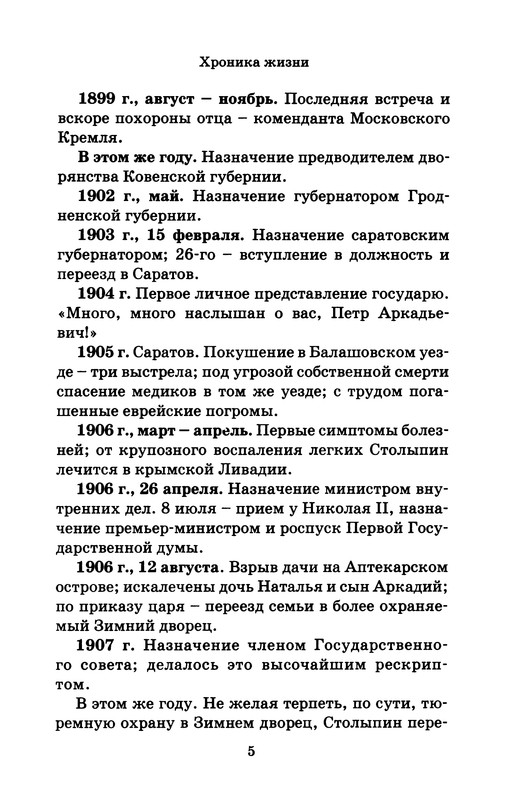 Хроника жизни

1899 г., август – ноябрь. Последняя встреча и вскоре похороны отца – коменданта Московского Кремля.

В этом же году. Назначение предводителем дворянства Ковенской губернии.

1902 г., май. Назначение губернатором Гродненской губернии.

1903 г., 15 февраля. Назначение саратовским губернатором; 26-го – вступление в должность и переезд в Саратов.

1904 г. Первое личное представление государю. «Много, много наслышан о вас, Петр Аркадьевич!»

1905 г. Саратов. Покушение в Балашовском уезде – три выстрела; под угрозой собственной смерти спасение медиков в том же уезде; с трудом погашенные еврейские погромы.

1906 г., март – апрель. Первые симптомы болезней; от крупозного воспаления легких Столыпин лечится в крымской Ливадии.

1906 г., 26 апреля. Назначение министром внутренних дел. 8 июля – прием у Николая II, назначение премьер-министром и роспуск Первой Государственной думы.

1906 г., 12 августа. Взрыв дачи на Аптекарском острове; искалечены дочь Наталья и сын Аркадий; по приказу царя – переезд семьи в более охраняемый Зимний дворец.

1907 г. Назначение членом Государственного совета; делалось это высочайшим рескриптом.

В этом же году. Не желая терпеть, по сути, тюремную охрану в Зимнем дворец, Столыпин пере-

5